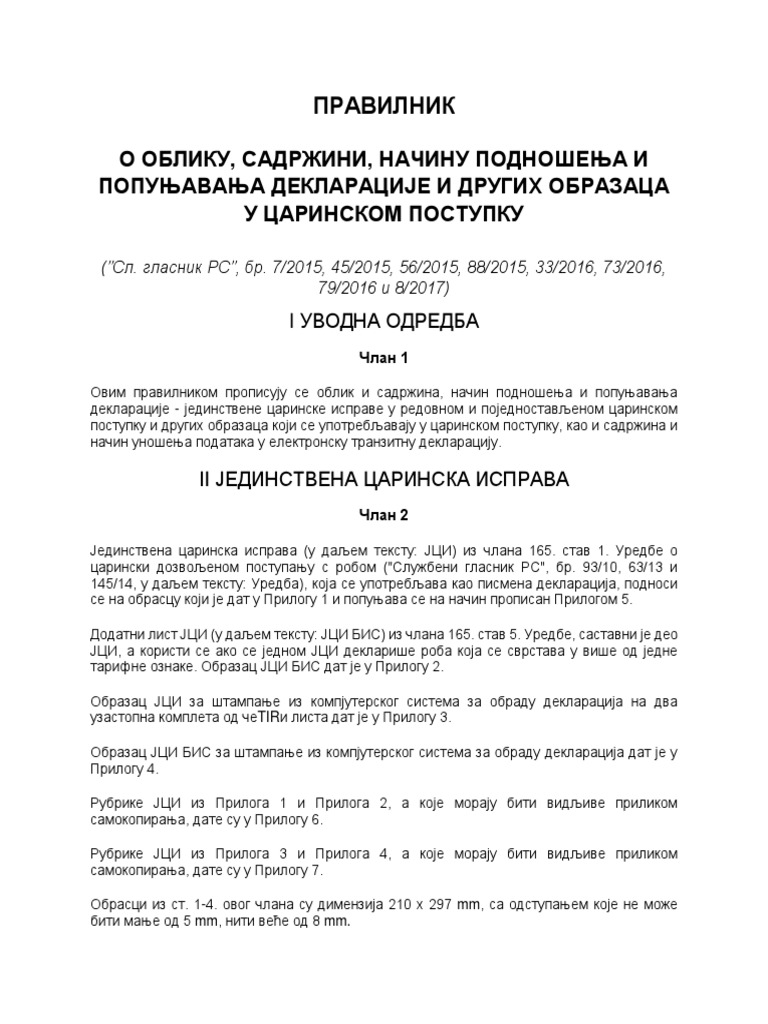 ПРАВИЛНИК

О ОБЛИКУ, САДРЖИНИ, НАЧИНУ ПОДНОШЕЊА И ПОПУЊАВАЊА ДЕКЛАРАЦИЈЕ И ДРУГИХ ОБРАЗАЦА У ЦАРИНСКОМ ПОСТУПКУ

("Сл. гласник РС", бр. 7/2015, 45/2015, 56/2015, 88/2015, 33/2016, 73/2016, 79/2016 и 8/2017)

I УВОДНА ОДРЕДБА

Члан 1

Овим правилником прописују се облик и садржина, начин подношења и попуњавања декларације - јединствене царинске исправе у редовном и поједностављеном царинском поступку и других образаца који се употребљавају у царинском поступку, као и садржина и начин уношења података у електронску транзитну декларацију.

II ЈЕДИНСТВЕНА ЦАРИНСКА ИСПРАВА

Члан 2

Јединствена царинска исправа (у даљем тексту: ЈЦИ) из члана 165. став 1. Уредбе о царински дозвољеном поступању с робом ("Службени гласник РС", бр. 93/10, 63/13 и 145/14, у даљем тексту: Уредба), која се употребљава као писмена декларација, подноси се на обрасцу који је дат у Прилогу 1 и попуњава се на начин прописан Прилогом 5.

Додатни лист ЈЦИ (у даљем тексту: ЈЦИ БИС) из члана 165. став 5. Уредбе, саставни је део ЈЦИ, а користи се ако се једном ЈЦИ декларише роба која се сврстава у више од једне тарифне ознаке. Образац ЈЦИ БИС дат је у Прилогу 2.

Образац ЈЦИ за штампање из компјутерског система за обраду декларација на два узастопна комплета од чеTIRи листа дат је у Прилогу 3.

Образац ЈЦИ БИС за штампање из компјутерског система за обраду декларација дат је у Прилогу 4.

Рубрике ЈЦИ из Прилога 1 и Прилога 2, а које морају бити видљиве приликом самокопирања, дате су у Прилогу 6.

Рубрике ЈЦИ из Прилога 3 и Прилога 4, а које морају бити видљиве приликом самокопирања, дате су у Прилогу 7.

Обрасци из ст. 1-4. овог члана су димензија 210 x 297 mm, са одступањем које не може бити мање од 5 mm, нити веће од 8 mm.